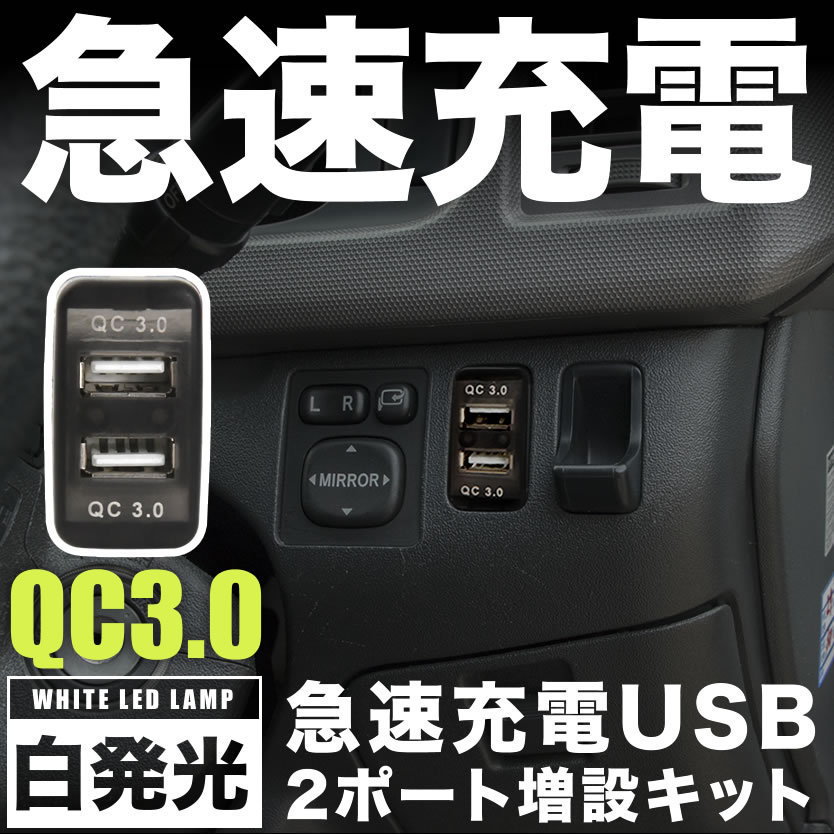 急速充電

QC 3.0

QC 3.0

L R

MIRROR

QC 3.0

QC 3.0

QC3.0

WHITE LED LAMP

白発光

急速充電USB
2ポート増設キット